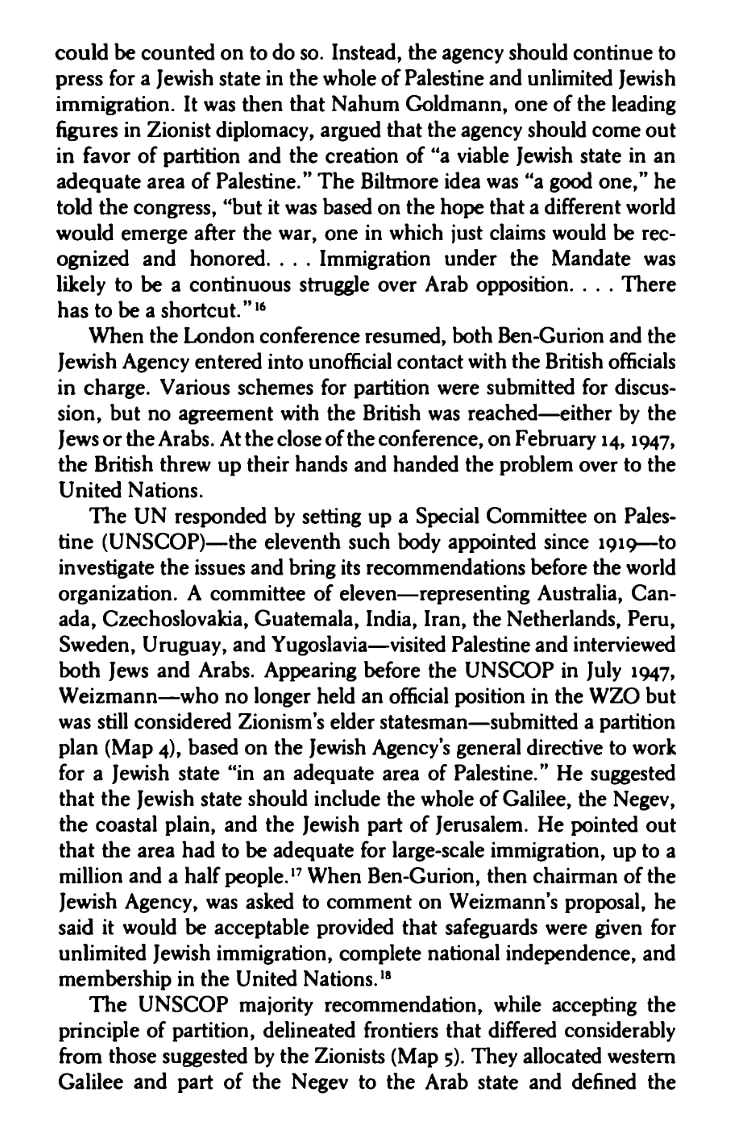 could be counted on to do so. Instead, the agency should continue to press for a Jewish state in the whole of Palestine and unlimited Jewish immigration. It was then that Nahum Goldmann, one of the leading figures in Zionist diplomacy, argued that the agency should come out in favor of partition and the creation of "a viable Jewish state in an adequate area of Palestine." The Biltmore idea was "a good one," he told the congress, "but it was based on the hope that a different world would emerge after the war, one in which just claims would be recognized and honored. . . . Immigration under the Mandate was likely to be a continuous struggle over Arab opposition. . . . There has to be a shortcut."$^{16}$

When the London conference resumed, both Ben-Gurion and the Jewish Agency entered into unofficial contact with the British officials in charge. Various schemes for partition were submitted for discussion, but no agreement with the British was reached—either by the Jews or the Arabs. At the close of the conference, on February 14, 1947, the British threw up their hands and handed the problem over to the United Nations.

The UN responded by setting up a Special Committee on Palestine (UNSCOP)—the eleventh such body appointed since 1919—to investigate the issues and bring its recommendations before the world organization. A committee of eleven—representing Australia, Canada, Czechoslovakia, Guatemala, India, Iran, the Netherlands, Peru, Sweden, Uruguay, and Yugoslavia—visited Palestine and interviewed both Jews and Arabs. Appearing before the UNSCOP in July 1947, Weizmann—who no longer held an official position in the WZO but was still considered Zionism's elder statesman—submitted a partition plan (Map 4), based on the Jewish Agency's general directive to work for a Jewish state "in an adequate area of Palestine." He suggested that the Jewish state should include the whole of Galilee, the Negev, the coastal plain, and the Jewish part of Jerusalem. He pointed out that the area had to be adequate for large-scale immigration, up to a million and a half people.$^{17}$ When Ben-Gurion, then chairman of the Jewish Agency, was asked to comment on Weizmann's proposal, he said it would be acceptable provided that safeguards were given for unlimited Jewish immigration, complete national independence, and membership in the United Nations.$^{18}$

The UNSCOP majority recommendation, while accepting the principle of partition, delineated frontiers that differed considerably from those suggested by the Zionists (Map 5). They allocated western Galilee and part of the Negev to the Arab state and defined the